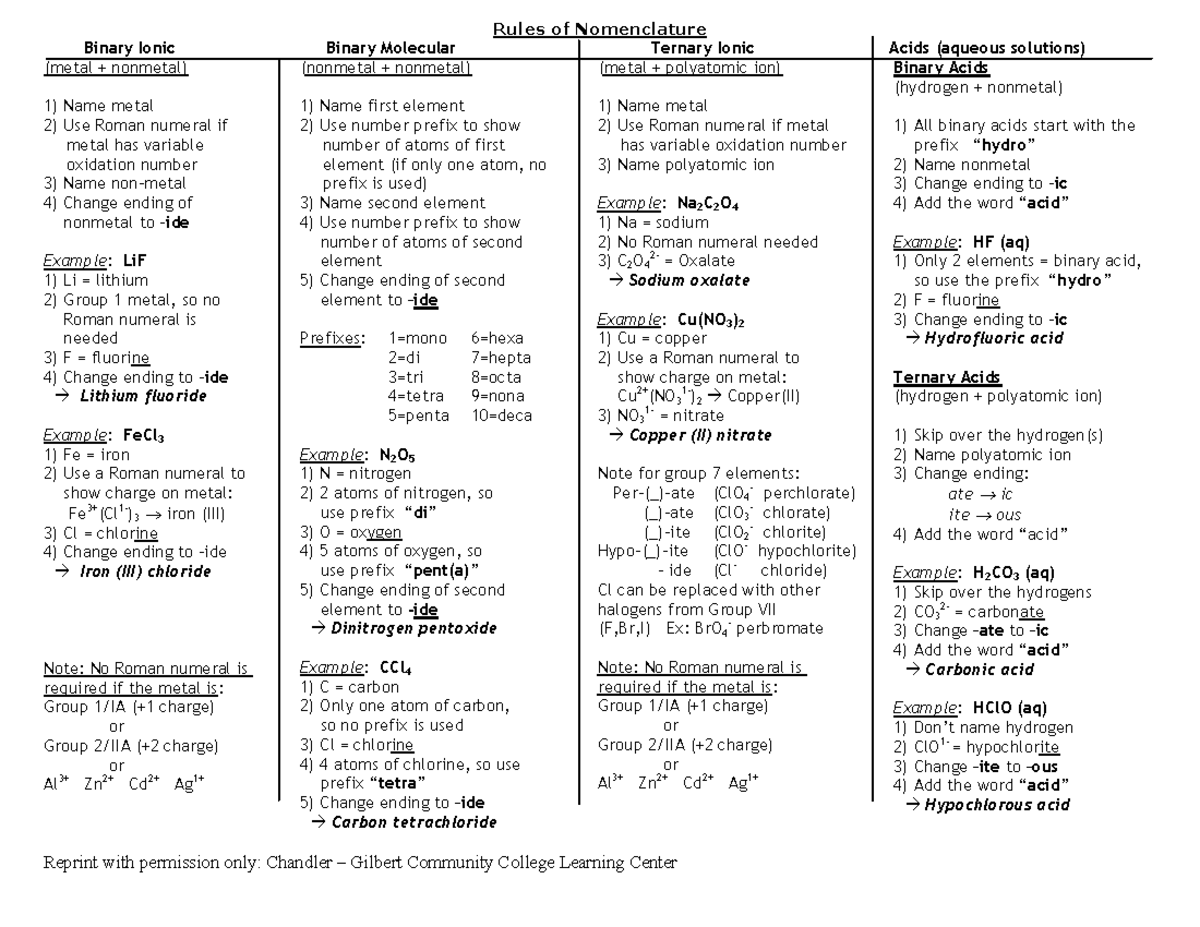 Rules of Nomenclature

Binary Ionic
(metal + nonmetal)

1) Name metal
2) Use Roman numeral if metal has variable oxidation number
3) Name non-metal
4) Change ending of nonmetal to -ide

Example: LiF
1) Li = lithium
2) Group 1 metal, so no Roman numeral is needed
3) F = fluorine
4) Change ending to -ide
→ Lithium fluoride

Example: $FeCl_3$
1) Fe = iron
2) Use a Roman numeral to show charge on metal:
$Fe^{3+}(Cl^{1-})_3$ → iron (III)
3) Cl = chlorine
4) Change ending to -ide
→ Iron (III) chloride

Note: No Roman numeral is required if the metal is:
Group 1/IA (+1 charge)
or
Group 2/IIA (+2 charge)
or
$Al^{3+}$ $Zn^{2+}$ $Cd^{2+}$ $Ag^{1+}$

Binary Molecular
(nonmetal + nonmetal)

1) Name first element
2) Use number prefix to show number of atoms of first element (if only one atom, no prefix is used)
3) Name second element
4) Use number prefix to show number of atoms of second element
5) Change ending of second element to -ide

Prefixes: 1=mono 6=hexa
2=di 7=hepta
3=tri 8=octa
4=tetra 9=nona
5=penta 10=deca

Example: $N_2O_5$
1) N = nitrogen
2) 2 atoms of nitrogen, so use prefix "di"
3) O = oxygen
4) 5 atoms of oxygen, so use prefix "pent(a)"
5) Change ending of second element to -ide
→ Dinitrogen pentoxide

Example: $CCl_4$
1) C = carbon
2) Only one atom of carbon, so no prefix is used
3) Cl = chlorine
4) 4 atoms of chlorine, so use prefix "tetra"
5) Change ending to -ide
→ Carbon tetrachloride

Ternary Ionic
(metal + polyatomic ion)

1) Name metal
2) Use Roman numeral if metal has variable oxidation number
3) Name polyatomic ion

Example: $Na_2C_2O_4$
1) Na = sodium
2) No Roman numeral needed
3) $C_2O_4^{2-}$ = Oxalate
→ Sodium oxalate

Example: $Cu(NO_3)_2$
1) Cu = copper
2) Use a Roman numeral to show charge on metal:
$Cu^{2+}(NO_3^{1-})_2$ → Copper(II)
3) $NO_3^{1-}$ = nitrate
→ Copper (II) nitrate

Note for group 7 elements:
Per-(_)-ate ($ClO_4^-$ perchlorate)
(_)-ate ($ClO_3^-$ chlorate)
(_)-ite ($ClO_2^-$ chlorite)
Hypo-(_)-ite ($ClO^-$ hypochlorite)
- ide ($Cl^-$ chloride)
Cl can be replaced with other halogens from Group VII (F,Br,I) Ex: $BrO_4^-$ perbromate

Note: No Roman numeral is required if the metal is:
Group 1/IA (+1 charge)
or
Group 2/IIA (+2 charge)
or
$Al^{3+}$ $Zn^{2+}$ $Cd^{2+}$ $Ag^{1+}$

Acids (aqueous solutions)
Binary Acids
(hydrogen + nonmetal)

1) All binary acids start with the prefix "hydro"
2) Name nonmetal
3) Change ending to -ic
4) Add the word "acid"

Example: HF (aq)
1) Only 2 elements = binary acid, so use the prefix "hydro"
2) F = fluorine
3) Change ending to -ic
→ Hydrofluoric acid

Ternary Acids
(hydrogen + polyatomic ion)

1) Skip over the hydrogen(s)
2) Name polyatomic ion
3) Change ending:
ate → ic
ite → ous
4) Add the word "acid"

Example: $H_2CO_3$ (aq)
1) Skip over the hydrogens
2) $CO_3^{2-}$ = carbonate
3) Change -ate to -ic
4) Add the word "acid"
→ Carbonic acid

Example: HClO (aq)
1) Don't name hydrogen
2) $ClO^{1-}$ = hypochlorite
3) Change -ite to -ous
4) Add the word "acid"
→ Hypochlorous acid

Reprint with permission only: Chandler – Gilbert Community College Learning Center